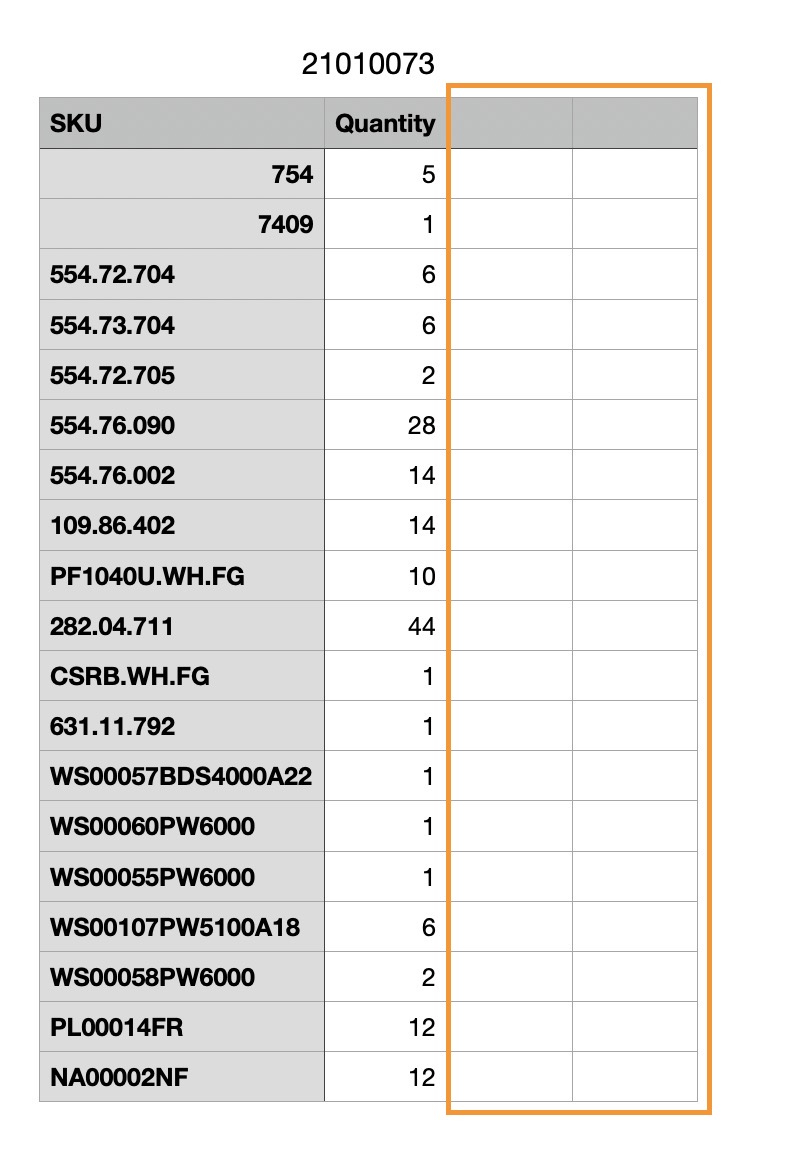 21010073

| SKU | Quantity | | |
|---|---|---|---|
| 754 | 5 | | |
| 7409 | 1 | | |
| 554.72.704 | 6 | | |
| 554.73.704 | 6 | | |
| 554.72.705 | 2 | | |
| 554.76.090 | 28 | | |
| 554.76.002 | 14 | | |
| 109.86.402 | 14 | | |
| PF1040U.WH.FG | 10 | | |
| 282.04.711 | 44 | | |
| CSRB.WH.FG | 1 | | |
| 631.11.792 | 1 | | |
| WS00057BDS4000A22 | 1 | | |
| WS00060PW6000 | 1 | | |
| WS00055PW6000 | 1 | | |
| WS00107PW5100A18 | 6 | | |
| WS00058PW6000 | 2 | | |
| PL00014FR | 12 | | |
| NA00002NF | 12 | | |